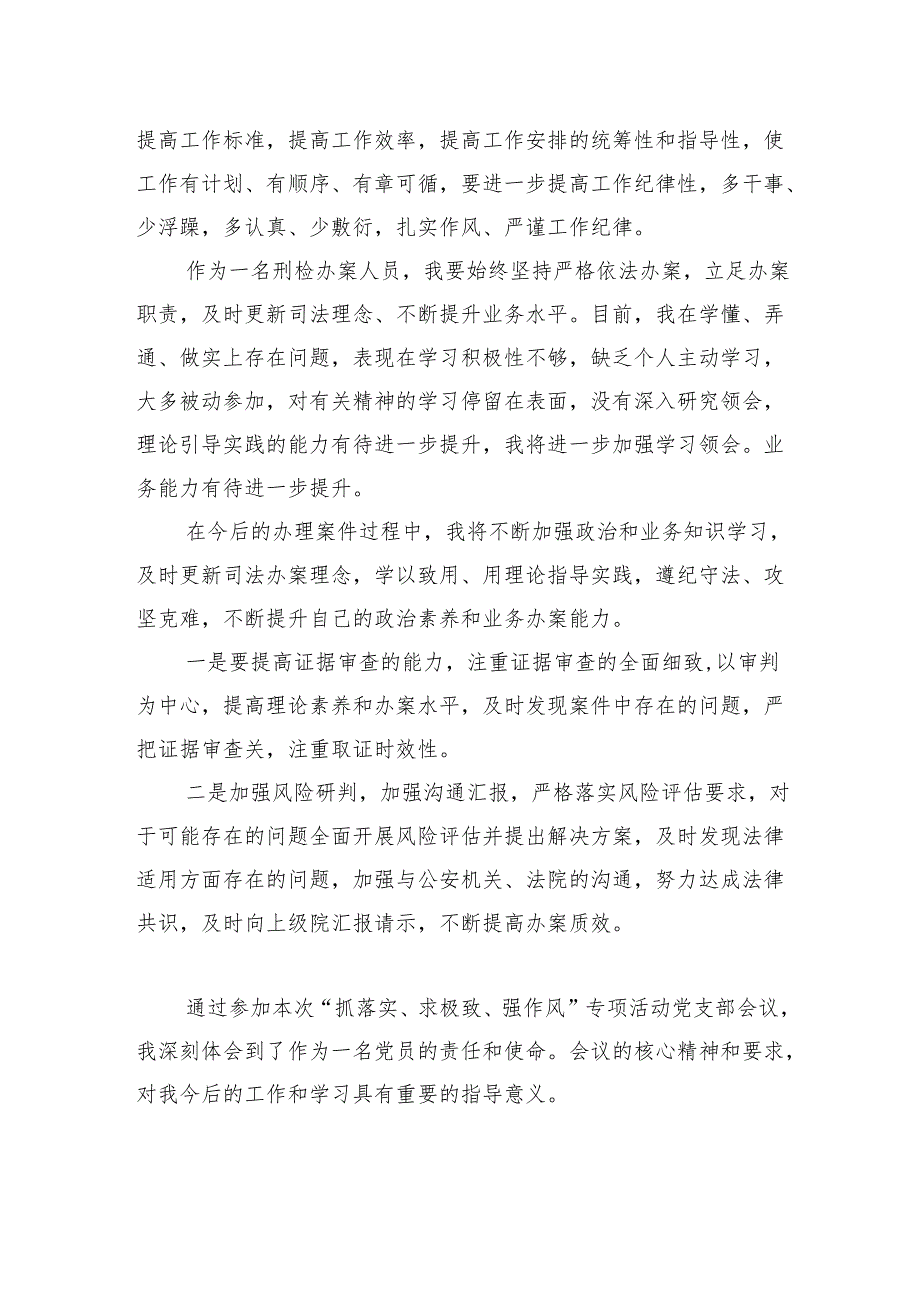 提高工作标准，提高工作效率，提高工作安排的统筹性和指导性，使工作有计划、有顺序、有章可循，要进一步提高工作纪律性，多干事、少浮躁，多认真、少敷衍，扎实作风、严谨工作纪律。

作为一名刑检办案人员，我要始终坚持严格依法办案，立足办案职责，及时更新司法理念、不断提升业务水平。目前，我在学懂、弄通、做实上存在问题，表现在学习积极性不够，缺乏个人主动学习，大多被动参加，对有关精神的学习停留在表面，没有深入研究领会，理论引导实践的能力有待进一步提升，我将进一步加强学习领会。业务能力有待进一步提升。

在今后的办理案件过程中，我将不断加强政治和业务知识学习，及时更新司法办案理念，学以致用、用理论指导实践，遵纪守法、攻坚克难，不断提升自己的政治素养和业务办案能力。

一是要提高证据审查的能力，注重证据审查的全面细致,以审判为中心，提高理论素养和办案水平，及时发现案件中存在的问题，严把证据审查关，注重取证时效性。

二是加强风险研判，加强沟通汇报，严格落实风险评估要求，对于可能存在的问题全面开展风险评估并提出解决方案，及时发现法律适用方面存在的问题，加强与公安机关、法院的沟通，努力达成法律共识，及时向上级院汇报请示，不断提高办案质效。

通过参加本次“抓落实、求极致、强作风”专项活动党支部会议，我深刻体会到了作为一名党员的责任和使命。会议的核心精神和要求，对我今后的工作和学习具有重要的指导意义。